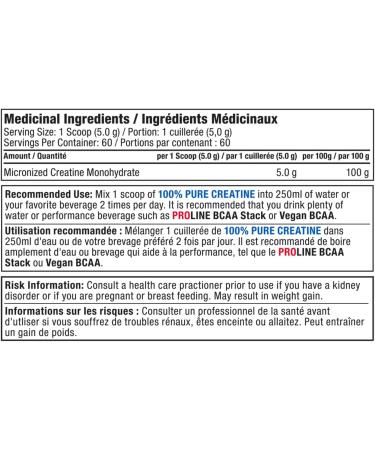 Medicinal Ingredients / Ingrédients Médicinaux
Serving Size: 1 Scoop (5.0 g) / Portion: 1 cuillerée (5,0 g)
Servings Per Container: 60 / Portions par contenant : 60

| Amount / Quantité | per 1 Scoop (5.0 g) / par 1 cuillerée (5.0 g) | per 100g / par 100 g |
|---|---|---|
| Micronized Creatine Monohydrate | 5.0 g | 100 g |

Recommended Use: Mix 1 scoop of 100% PURE CREATINE into 250ml of water or your favorite beverage 2 times per day. It is recommended that you drink plenty of water or performance beverage such as PROLINE BCAA Stack or Vegan BCAA.

Utilisation recommandée : Mélanger 1 cuillerée de 100% PURE CREATINE dans 250ml d'eau ou de votre brevage préféré 2 fois par jour. Il est recommandé de boire amplement d'eau ou brevage qui aide à la performance, tel que le PROLINE BCAA Stack ou Vegan BCAA.

Risk Information: Consult a health care practioner prior to use if you have a kidney disorder or if you are pregnant or breast feeding. May result in weight gain.

Informations sur les risques : Consulter un professionnel de la santé avant d'utliser si vous souffrez de troubles rénaux, êtes enceinte ou allaitez. Peut entraîner un gain de poids.